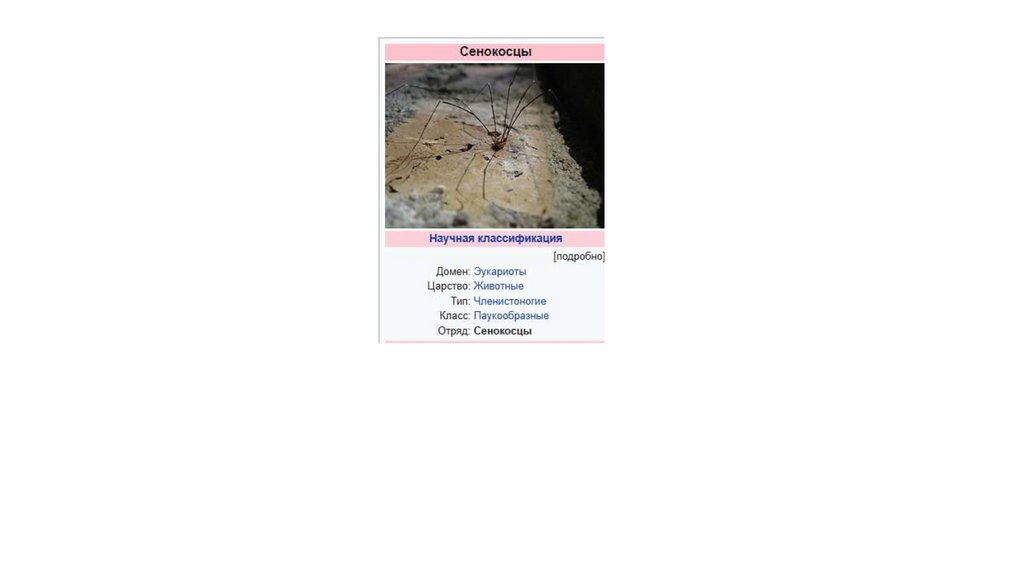 Сенокосцы

Научная классификация

[подробно]

Домен: Эукариоты
Царство: Животные
Тип: Членистоногие
Класс: Паукообразные
Отряд: Сенокосцы